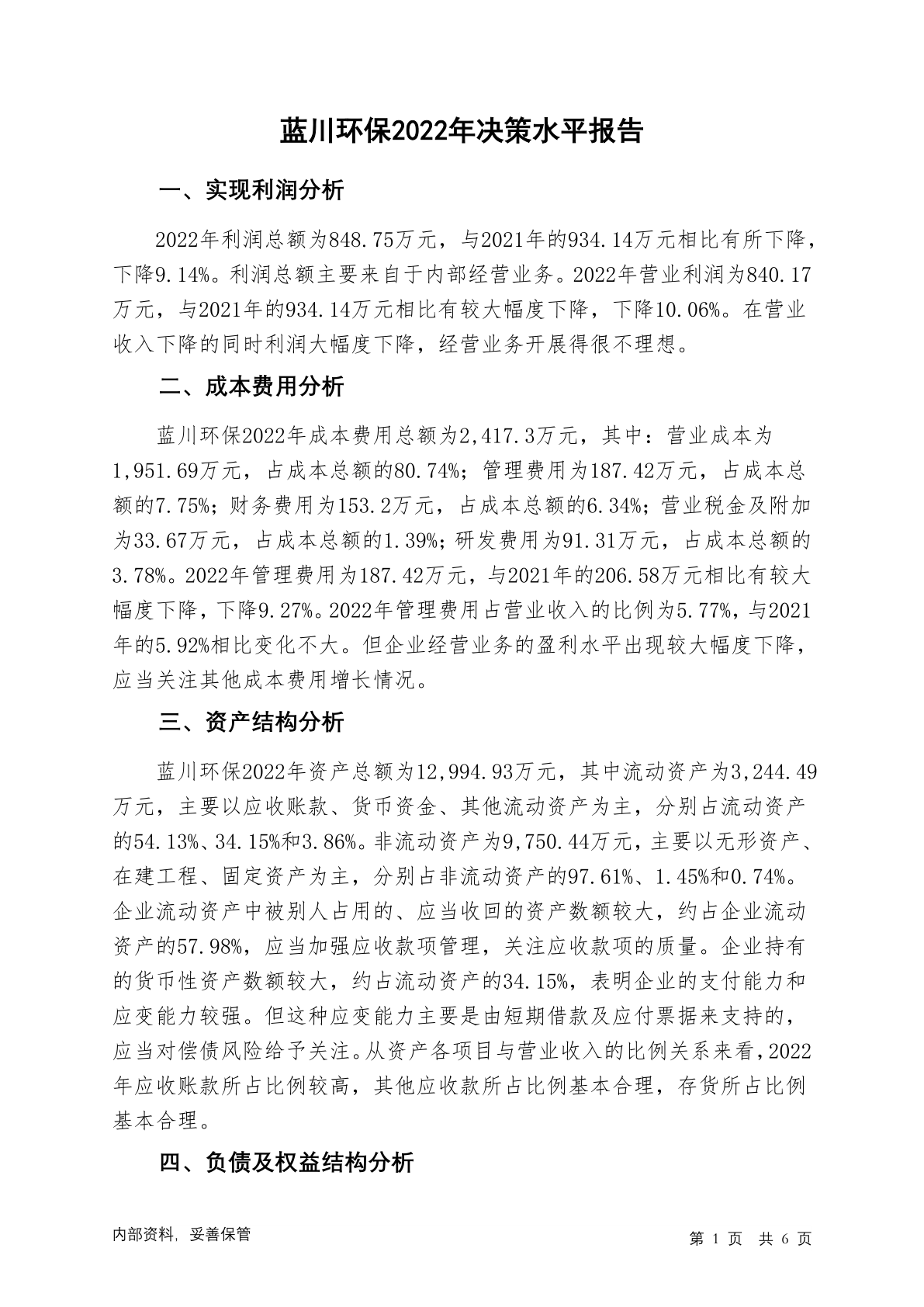 蓝川环保2022年决策水平报告

一、实现利润分析

2022年利润总额为848.75万元，与2021年的934.14万元相比有所下降，下降9.14%。利润总额主要来自于内部经营业务。2022年营业利润为840.17万元，与2021年的934.14万元相比有较大幅度下降，下降10.06%。在营业收入下降的同时利润大幅度下降，经营业务开展得很不理想。

二、成本费用分析

蓝川环保2022年成本费用总额为2,417.3万元，其中：营业成本为1,951.69万元，占成本总额的80.74%；管理费用为187.42万元，占成本总额的7.75%；财务费用为153.2万元，占成本总额的6.34%；营业税金及附加为33.67万元，占成本总额的1.39%；研发费用为91.31万元，占成本总额的3.78%。2022年管理费用为187.42万元，与2021年的206.58万元相比有较大幅度下降，下降9.27%。2022年管理费用占营业收入的比例为5.77%，与2021年的5.92%相比变化不大。但企业经营业务的盈利水平出现较大幅度下降，应当关注其他成本费用增长情况。

三、资产结构分析

蓝川环保2022年资产总额为12,994.93万元，其中流动资产为3,244.49万元，主要以应收账款、货币资金、其他流动资产为主，分别占流动资产的54.13%、34.15%和3.86%。非流动资产为9,750.44万元，主要以无形资产、在建工程、固定资产为主，分别占非流动资产的97.61%、1.45%和0.74%。企业流动资产中被别人占用的、应当收回的资产数额较大，约占企业流动资产的57.98%，应当加强应收款项管理，关注应收款项的质量。企业持有的货币性资产数额较大，约占流动资产的34.15%，表明企业的支付能力和应变能力较强。但这种应变能力主要是由短期借款及应付票据来支持的，应当对偿债风险给予关注。从资产各项目与营业收入的比例关系来看，2022年应收账款所占比例较高，其他应收款所占比例基本合理，存货所占比例基本合理。

四、负债及权益结构分析

内部资料，妥善保管

第 1 页 共 6 页